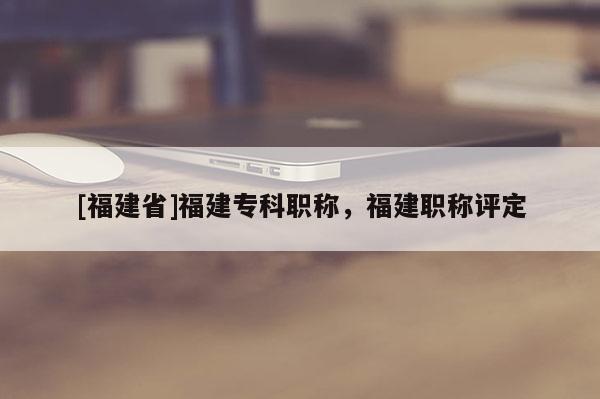 [福建省]福建专科职称，福建职称评定